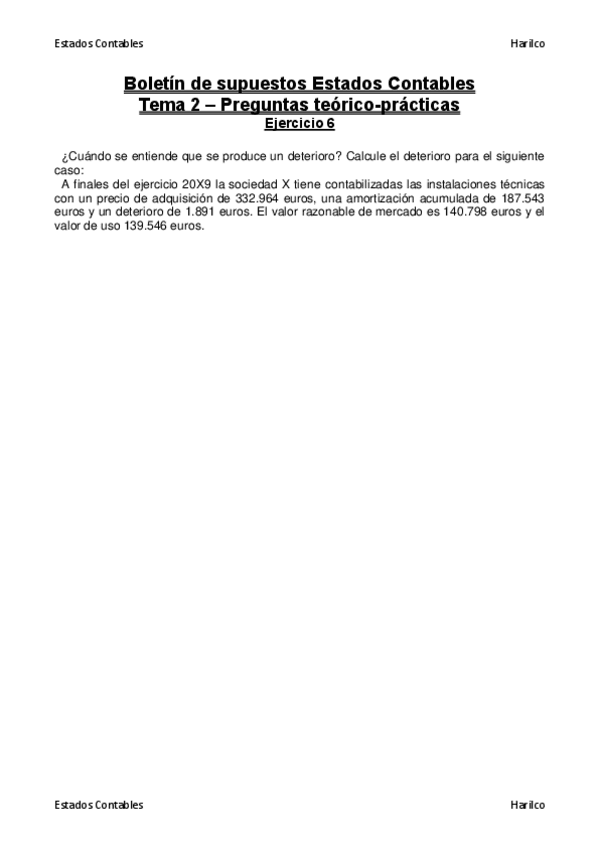 Estados Contables

Harilco

Boletín de supuestos Estados Contables
Tema 2 – Preguntas teórico-prácticas
Ejercicio 6

¿Cuándo se entiende que se produce un deterioro? Calcule el deterioro para el siguiente caso:
A finales del ejercicio 20X9 la sociedad X tiene contabilizadas las instalaciones técnicas con un precio de adquisición de 332.964 euros, una amortización acumulada de 187.543 euros y un deterioro de 1.891 euros. El valor razonable de mercado es 140.798 euros y el valor de uso 139.546 euros.

Estados Contables

Harilco